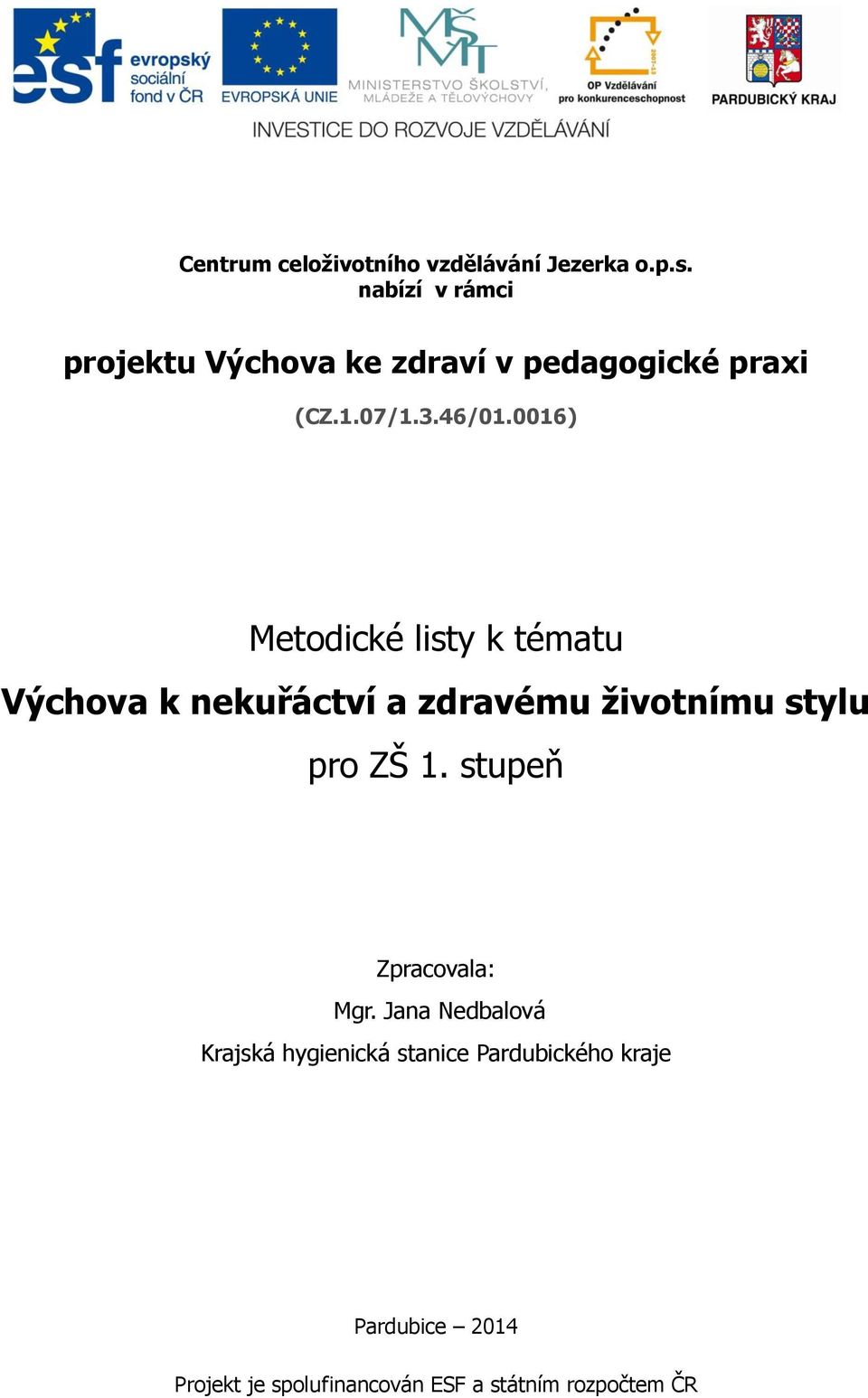 esf evropský sociální fond v ČR
EVROPSKÁ UNIE
MŠMT MINISTERSTVO ŠKOLSTVÍ, MLÁDEŽE A TĚLOVÝCHOVY
2007-13 OP Vzdělávání pro konkurenceschopnost
PARDUBICKÝ KRAJ
INVESTICE DO ROZVOJE VZDĚLÁVÁNÍ

Centrum celoživotního vzdělávání Jezerka o.p.s.
nabízí v rámci

projektu Výchova ke zdraví v pedagogické praxi

(CZ.1.07/1.3.46/01.0016)

Metodické listy k tématu

Výchova k nekuřáctví a zdravému životnímu stylu

pro ZŠ 1. stupeň

Zpracovala:
Mgr. Jana Nedbalová
Krajská hygienická stanice Pardubického kraje

Pardubice – 2014

Projekt je spolufinancován ESF a státním rozpočtem ČR